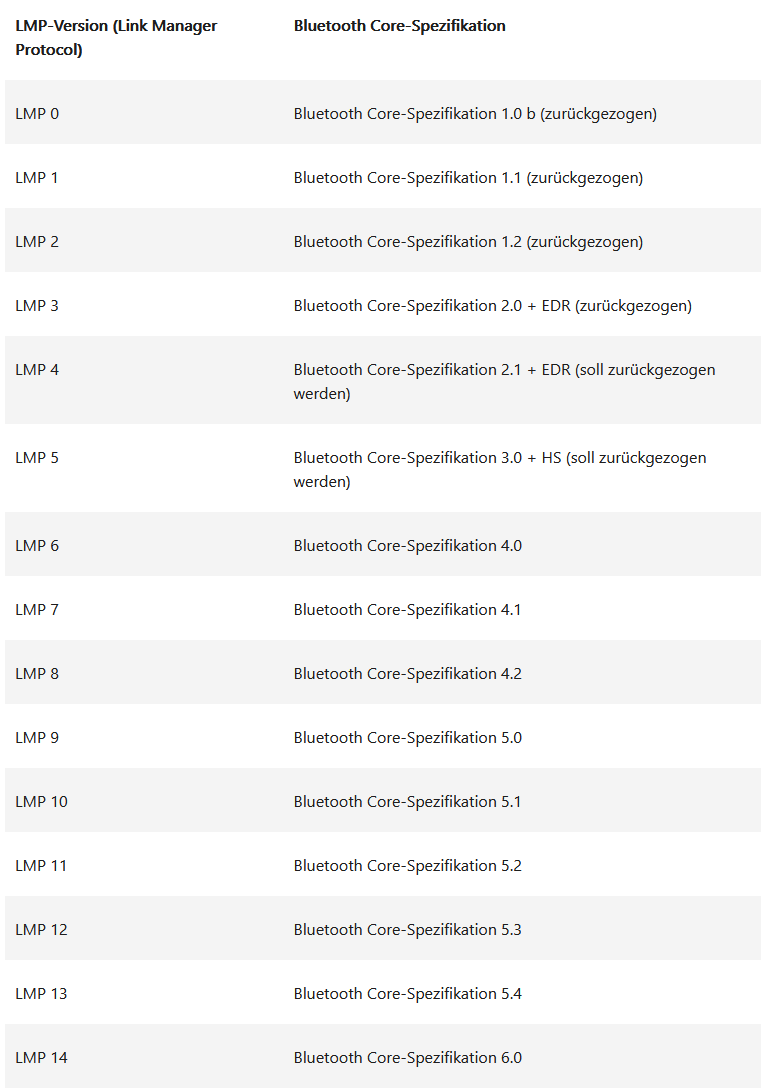 | LMP-Version (Link Manager Protocol) | Bluetooth Core-Spezifikation |
|---|---|
| LMP 0 | Bluetooth Core-Spezifikation 1.0 b (zurückgezogen) |
| LMP 1 | Bluetooth Core-Spezifikation 1.1 (zurückgezogen) |
| LMP 2 | Bluetooth Core-Spezifikation 1.2 (zurückgezogen) |
| LMP 3 | Bluetooth Core-Spezifikation 2.0 + EDR (zurückgezogen) |
| LMP 4 | Bluetooth Core-Spezifikation 2.1 + EDR (soll zurückgezogen werden) |
| LMP 5 | Bluetooth Core-Spezifikation 3.0 + HS (soll zurückgezogen werden) |
| LMP 6 | Bluetooth Core-Spezifikation 4.0 |
| LMP 7 | Bluetooth Core-Spezifikation 4.1 |
| LMP 8 | Bluetooth Core-Spezifikation 4.2 |
| LMP 9 | Bluetooth Core-Spezifikation 5.0 |
| LMP 10 | Bluetooth Core-Spezifikation 5.1 |
| LMP 11 | Bluetooth Core-Spezifikation 5.2 |
| LMP 12 | Bluetooth Core-Spezifikation 5.3 |
| LMP 13 | Bluetooth Core-Spezifikation 5.4 |
| LMP 14 | Bluetooth Core-Spezifikation 6.0 |